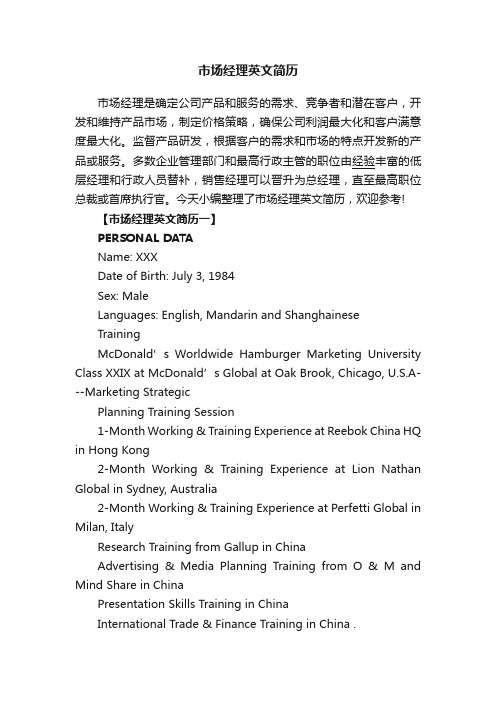 市场经理英文简历

市场经理是确定公司产品和服务的需求、竞争者和潜在客户，开发和维持产品市场，制定价格策略，确保公司利润最大化和客户满意度最大化。监督产品研发，根据客户的需求和市场的特点开发新的产品或服务。多数企业管理部门和最高行政主管的职位由经验丰富的低层经理和行政人员替补，销售经理可以晋升为总经理，直至最高职位总裁或首席执行官。今天小编整理了市场经理英文简历，欢迎参考!

【市场经理英文简历一】

PERSONAL DATA

Name: XXX

Date of Birth: July 3, 1984

Sex: Male

Languages: English, Mandarin and Shanghainese

Training

McDonald’s Worldwide Hamburger Marketing University Class XXIX at McDonald’s Global at Oak Brook, Chicago, U.S.A---Marketing Strategic

Planning Training Session

1-Month Working & Training Experience at Reebok China HQ in Hong Kong

2-Month Working & Training Experience at Lion Nathan Global in Sydney, Australia

2-Month Working & Training Experience at Perfetti Global in Milan, Italy

Research Training from Gallup in China

Advertising & Media Planning Training from O & M and Mind Share in China

Presentation Skills Training in China

International Trade & Finance Training in China .